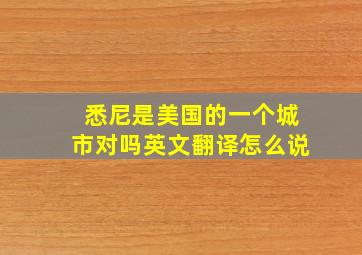 悉尼是美国的一个城市对吗英文翻译怎么说